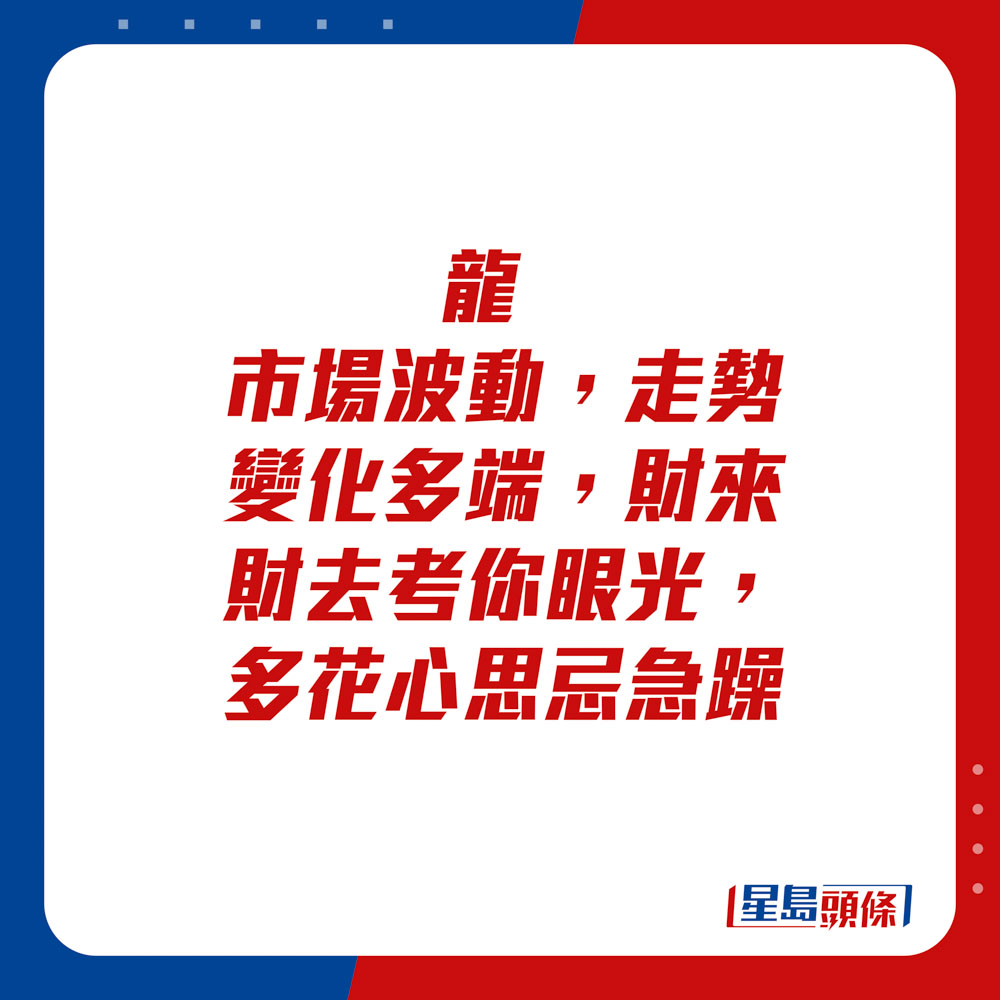 龍
市場波動，走勢變化多端，財來財去考你眼光，多花心思忌急躁

星島頭條